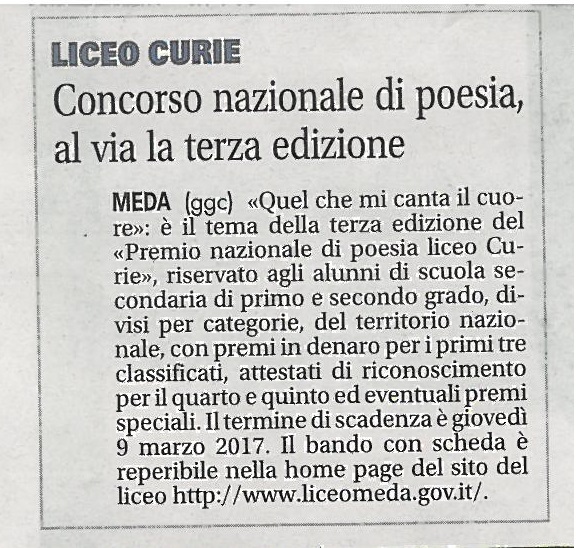 LICEO CURIE

Concorso nazionale di poesia, al via la terza edizione

MEDA (ggc) «Quel che mi canta il cuore»: è il tema della terza edizione del «Premio nazionale di poesia liceo Curie», riservato agli alunni di scuola secondaria di primo e secondo grado, divisi per categorie, del territorio nazionale, con premi in denaro per i primi tre classificati, attestati di riconoscimento per il quarto e quinto ed eventuali premi speciali. Il termine di scadenza è giovedì 9 marzo 2017. Il bando con scheda è reperibile nella home page del sito del liceo http://www.liceomeda.gov.it/.